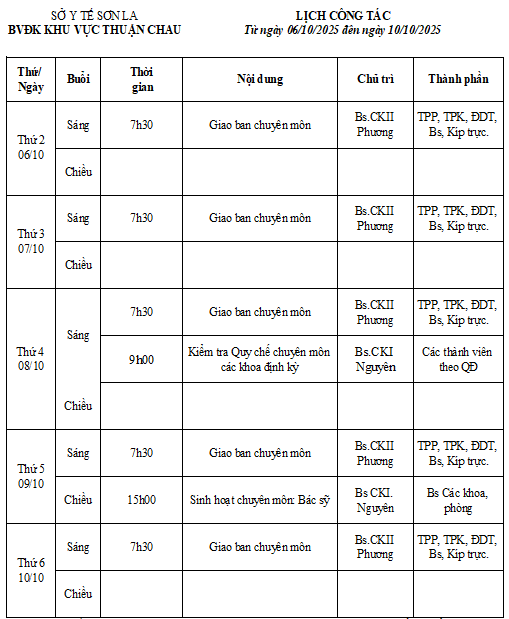 SỞ Y TẾ SƠN LA
BVĐK KHU VỰC THUẬN CHAU

LỊCH CÔNG TÁC
Từ ngày 06/10/2025 đến ngày 10/10/2025

| Thứ/ Ngày | Buổi | Thời gian | Nội dung | Chủ trì | Thành phần |
|---|---|---|---|---|---|
| Thứ 2 06/10 | Sáng | 7h30 | Giao ban chuyên môn | Bs.CKII Phương | TPP, TPK, ĐDT, Bs, Kíp trực. |
| | Chiều | | | | |
| Thứ 3 07/10 | Sáng | 7h30 | Giao ban chuyên môn | Bs.CKII Phương | TPP, TPK, ĐDT, Bs, Kíp trực. |
| | Chiều | | | | |
| Thứ 4 08/10 | Sáng | 7h30 | Giao ban chuyên môn | Bs.CKII Phương | TPP, TPK, ĐDT, Bs, Kíp trực. |
| | | 9h00 | Kiểm tra Quy chế chuyên môn các khoa định kỳ | Bs.CKI Nguyên | Các thành viên theo QĐ |
| | Chiều | | | | |
| Thứ 5 09/10 | Sáng | 7h30 | Giao ban chuyên môn | Bs.CKII Phương | TPP, TPK, ĐDT, Bs, Kíp trực. |
| | Chiều | 15h00 | Sinh hoạt chuyên môn: Bác sỹ | Bs CKI. Nguyên | Bs Các khoa, phòng |
| Thứ 6 10/10 | Sáng | 7h30 | Giao ban chuyên môn | Bs.CKII Phương | TPP, TPK, ĐDT, Bs, Kíp trực. |
| | Chiều | | | | |